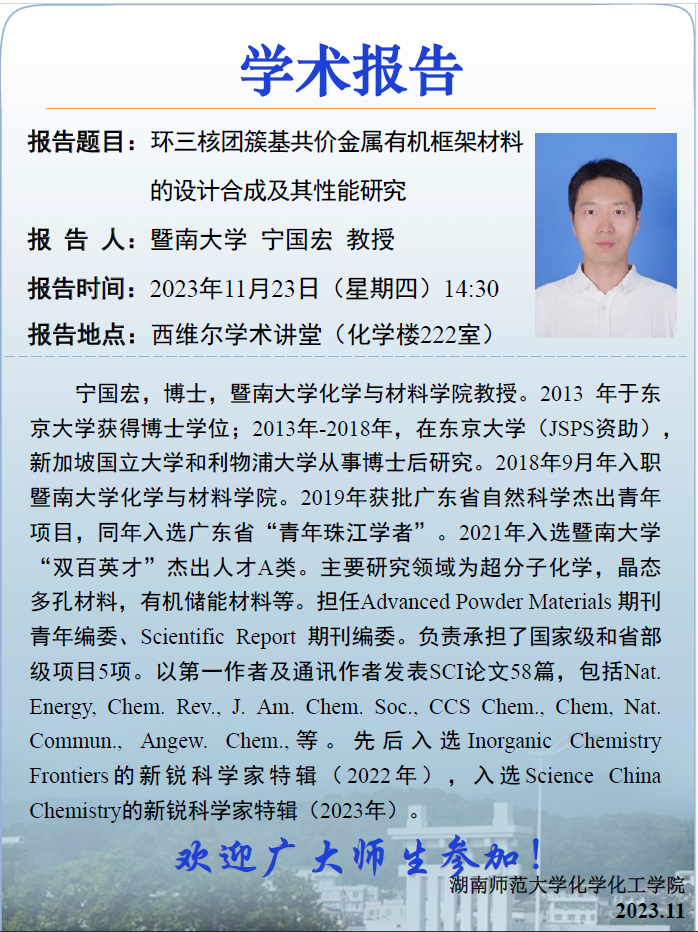 学术报告

报告题目：环三核团簇基共价金属有机框架材料的设计合成及其性能研究
报 告 人：暨南大学 宁国宏 教授
报告时间：2023年11月23日（星期四）14:30
报告地点：西维尔学术讲堂（化学楼222室）

宁国宏，博士，暨南大学化学与材料学院教授。2013 年于东京大学获得博士学位；2013年-2018年，在东京大学（JSPS资助），新加坡国立大学和利物浦大学从事博士后研究。2018年9月年入职暨南大学化学与材料学院。2019年获批广东省自然科学杰出青年项目，同年入选广东省“青年珠江学者”。2021年入选暨南大学“双百英才”杰出人才A类。主要研究领域为超分子化学，晶态多孔材料，有机储能材料等。担任Advanced Powder Materials 期刊青年编委、Scientific Report 期刊编委。负责承担了国家级和省部级项目5项。以第一作者及通讯作者发表SCI论文58篇，包括Nat. Energy, Chem. Rev., J. Am. Chem. Soc., CCS Chem., Chem, Nat. Commun., Angew. Chem.,等。先后入选Inorganic Chemistry Frontiers的新锐科学家特辑（2022年），入选Science China Chemistry的新锐科学家特辑（2023年）。

欢迎广大师生参加！
湖南师范大学化学化工学院
2023.11